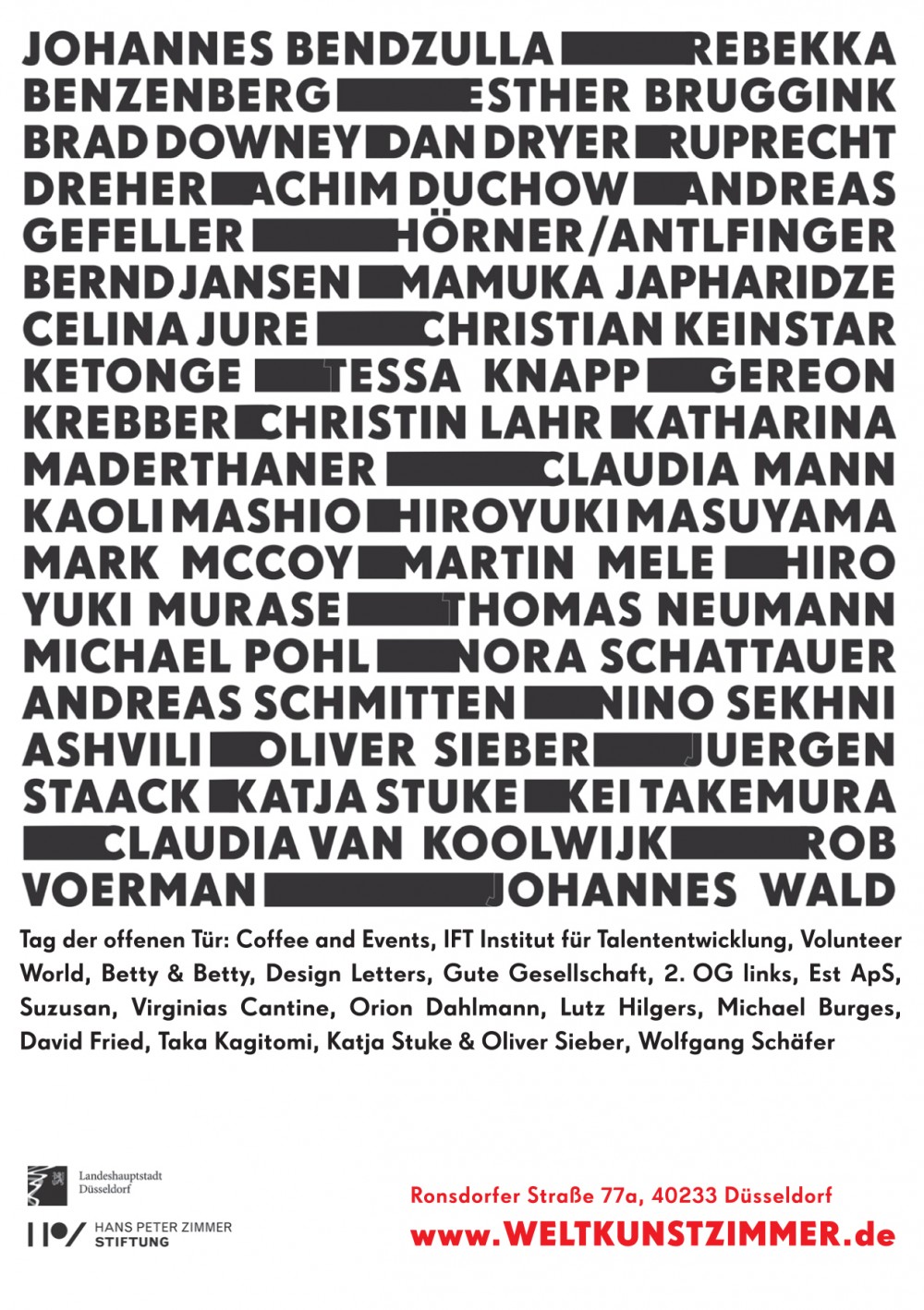 JOHANNES BENDZULLA REBEKKA BENZENBERG ESTHER BRUGGINK BRAD DOWNEY DAN DRYER RUPRECHT DREHER ACHIM DUCHOW ANDREAS GEFELLER HÖRNER/ANTLFINGER BERND JANSEN MAMUKA JAPHARIDZE CELINA JURE CHRISTIAN KEINSTAR KETONGE TESSA KNAPP GEREON KREBBER CHRISTIN LAHR KATHARINA MADERTHANER CLAUDIA MANN KAOLI MASHIO HIROYUKI MASUYAMA MARK MCCOY MARTIN MELE HIRO YUKI MURASE THOMAS NEUMANN MICHAEL POHL NORA SCHATTAUER ANDREAS SCHMITTEN NINO SEKHNI ASHVILI OLIVER SIEBER JUERGEN STAACK KATJA STUKE KEI TAKEMURA CLAUDIA VAN KOOLWIJK ROB VOERMAN JOHANNES WALD

Tag der offenen Tür: Coffee and Events, IFT Institut für Talententwicklung, Volunteer World, Betty & Betty, Design Letters, Gute Gesellschaft, 2. OG links, Est ApS, Suzusan, Virginias Cantine, Orion Dahlmann, Lutz Hilgers, Michael Burges, David Fried, Taka Kagitomi, Katja Stuke & Oliver Sieber, Wolfgang Schäfer

Landeshauptstadt Düsseldorf

HANS PETER ZIMMER STIFTUNG

Ronsdorfer Straße 77a, 40233 Düsseldorf
www.WELTKUNSTZIMMER.de